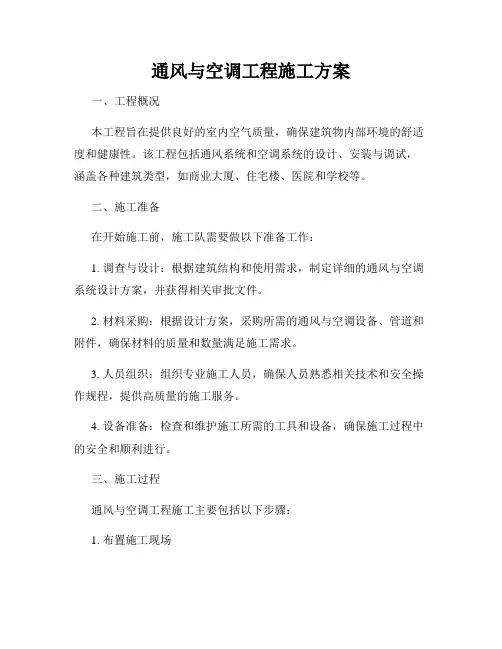 通风与空调工程施工方案

一、工程概况

本工程旨在提供良好的室内空气质量，确保建筑物内部环境的舒适度和健康性。该工程包括通风系统和空调系统的设计、安装与调试，涵盖各种建筑类型，如商业大厦、住宅楼、医院和学校等。

二、施工准备

在开始施工前，施工队需要做以下准备工作：

1. 调查与设计：根据建筑结构和使用需求，制定详细的通风与空调系统设计方案，并获得相关审批文件。

2. 材料采购：根据设计方案，采购所需的通风与空调设备、管道和附件，确保材料的质量和数量满足施工需求。

3. 人员组织：组织专业施工人员，确保人员熟悉相关技术和安全操作规程，提供高质量的施工服务。

4. 设备准备：检查和维护施工所需的工具和设备，确保施工过程中的安全和顺利进行。

三、施工过程

通风与空调工程施工主要包括以下步骤：

1. 布置施工现场